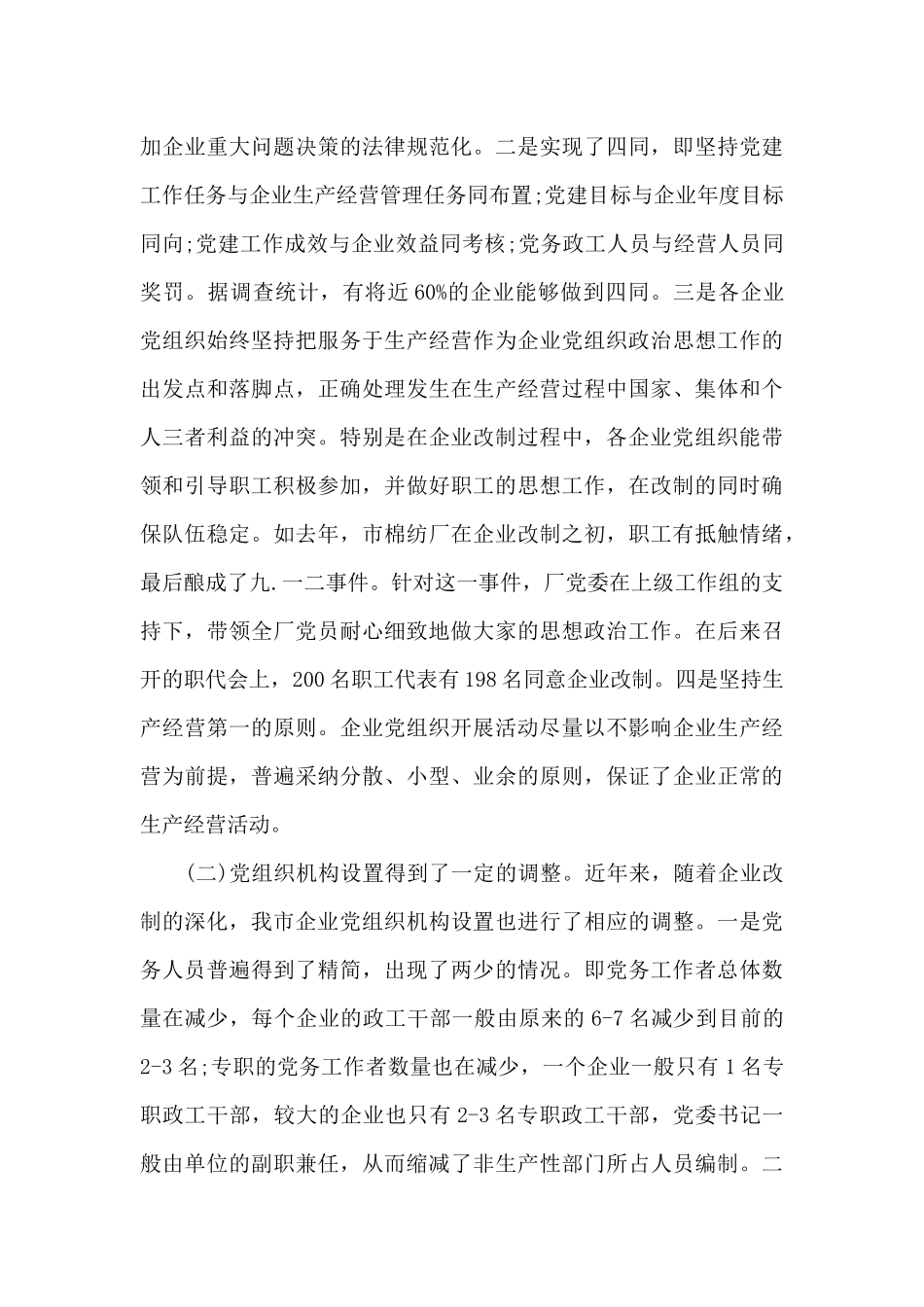 加企业重大问题决策的法律规范化。二是实现了四同，即坚持党建工作任务与企业生产经营管理任务同布置;党建目标与企业年度目标同向;党建工作成效与企业效益同考核;党务政工人员与经营人员同奖罚。据调查统计，有将近60%的企业能够做到四同。三是各企业党组织始终坚持把服务于生产经营作为企业党组织政治思想工作的出发点和落脚点，正确处理发生在生产经营过程中国家、集体和个人三者利益的冲突。特别是在企业改制过程中，各企业党组织能带领和引导职工积极参加，并做好职工的思想工作，在改制的同时确保队伍稳定。如去年，市棉纺厂在企业改制之初，职工有抵触情绪，最后酿成了九.一二事件。针对这一事件，厂党委在上级工作组的支持下，带领全厂党员耐心细致地做大家的思想政治工作。在后来召开的职代会上，200名职工代表有198名同意企业改制。四是坚持生产经营第一的原则。企业党组织开展活动尽量以不影响企业生产经营为前提，普遍采纳分散、小型、业余的原则，保证了企业正常的生产经营活动。

(二)党组织机构设置得到了一定的调整。近年来，随着企业改制的深化，我市企业党组织机构设置也进行了相应的调整。一是党务人员普遍得到了精简，出现了两少的情况。即党务工作者总体数量在减少，每个企业的政工干部一般由原来的6-7名减少到目前的2-3名;专职的党务工作者数量也在减少，一个企业一般只有1名专职政工干部，较大的企业也只有2-3名专职政工干部，党委书记一般由单位的副职兼任，从而缩减了非生产性部门所占人员编制。二